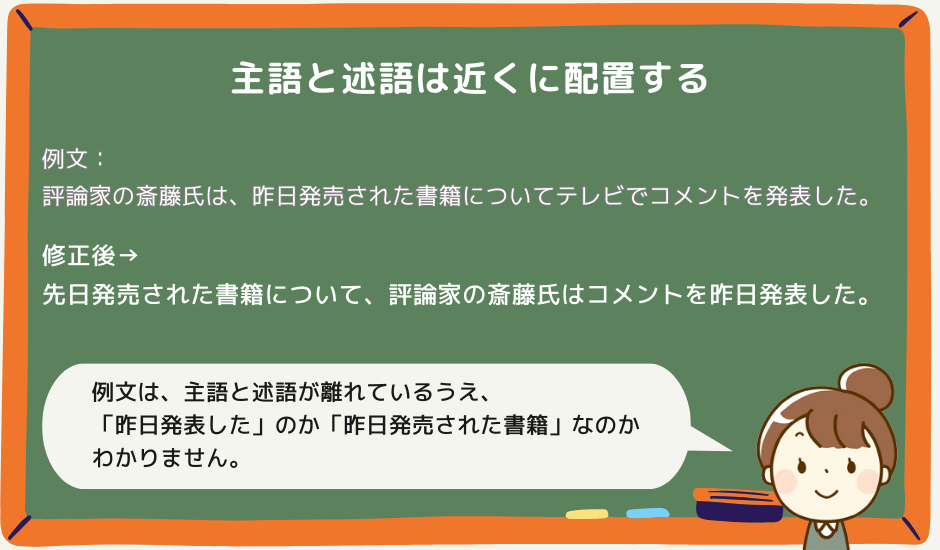 主語と述語は近くに配置する

例文：
評論家の斎藤氏は、昨日発売された書籍についてテレビでコメントを発表した。

修正後→
先日発売された書籍について、評論家の斎藤氏はコメントを昨日発表した。

例文は、主語と述語が離れているうえ、
「昨日発表した」のか「昨日発売された書籍」なのか
わかりません。